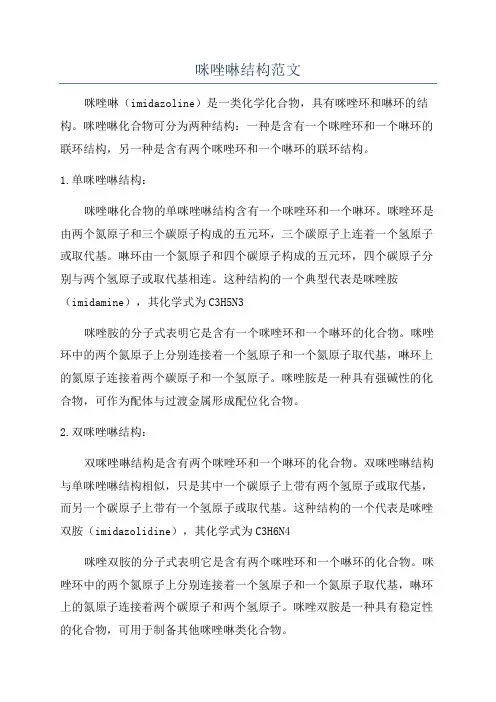 咪唑啉结构范文

咪唑啉（imidazoline）是一类化学化合物，具有咪唑环和啉环的结构。咪唑啉化合物可分为两种结构：一种是含有一个咪唑环和一个啉环的联环结构，另一种是含有两个咪唑环和一个啉环的联环结构。

1.单咪唑啉结构：

咪唑啉化合物的单咪唑啉结构含有一个咪唑环和一个啉环。咪唑环是由两个氮原子和三个碳原子构成的五元环，三个碳原子上连着一个氢原子或取代基。啉环由一个氮原子和四个碳原子构成的五元环，四个碳原子分别与两个氢原子或取代基相连。这种结构的一个典型代表是咪唑胺（imidamine），其化学式为C3H5N3

咪唑胺的分子式表明它是含有一个咪唑环和一个啉环的化合物。咪唑环中的两个氮原子上分别连接着一个氢原子和一个氮原子取代基，啉环上的氮原子连接着两个碳原子和一个氢原子。咪唑胺是一种具有强碱性的化合物，可作为配体与过渡金属形成配位化合物。

2.双咪唑啉结构：

双咪唑啉结构是含有两个咪唑环和一个啉环的化合物。双咪唑啉结构与单咪唑啉结构相似，只是其中一个碳原子上带有两个氢原子或取代基，而另一个碳原子上带有一个氢原子或取代基。这种结构的一个代表是咪唑双胺（imidazolidine），其化学式为C3H6N4

咪唑双胺的分子式表明它是含有两个咪唑环和一个啉环的化合物。咪唑环中的两个氮原子上分别连接着一个氢原子和一个氮原子取代基，啉环上的氮原子连接着两个碳原子和两个氢原子。咪唑双胺是一种具有稳定性的化合物，可用于制备其他咪唑啉类化合物。